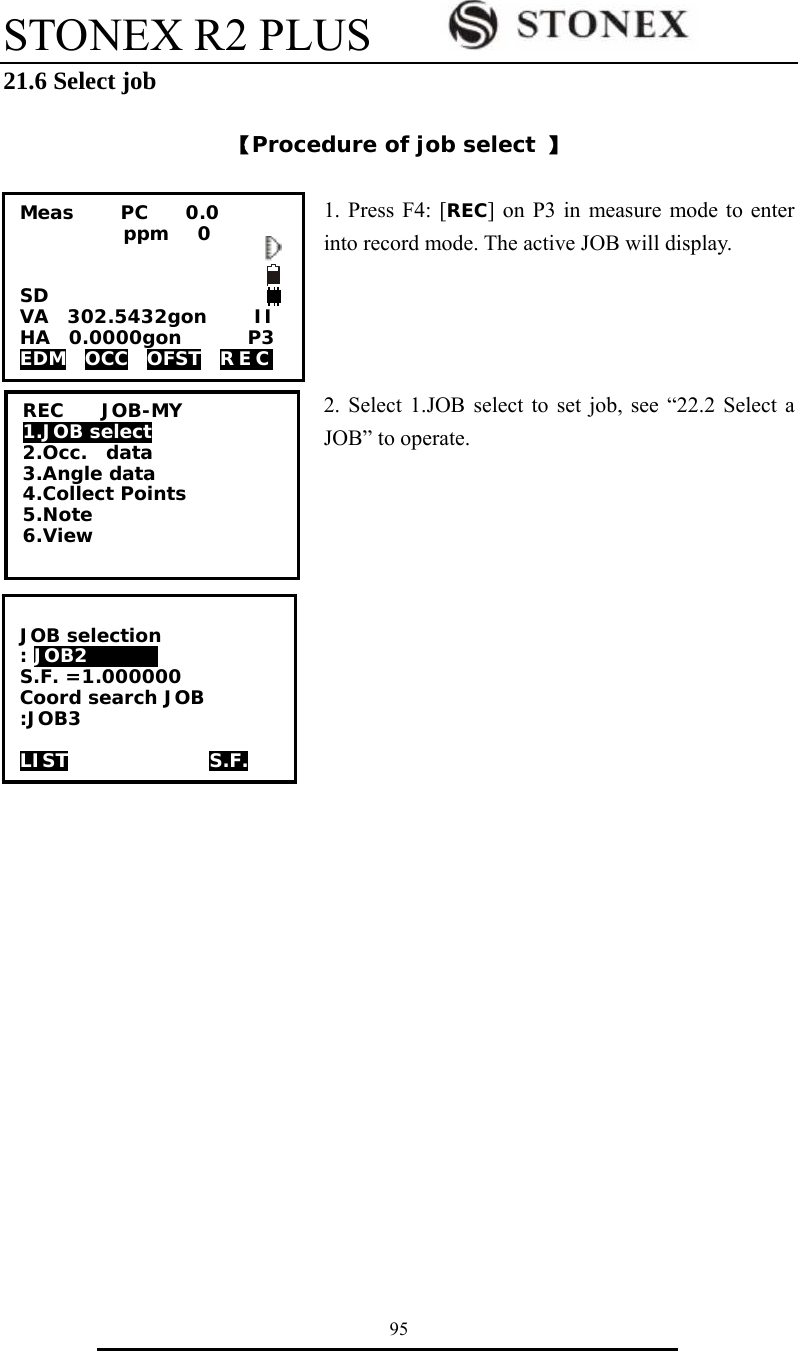 STONEX R2 PLUS STONEX

21.6 Select job

【Procedure of job select 】

Meas PC 0.0
ppm 0

SD
VA 302.5432gon II
HA 0.0000gon P3
EDM OCC OFST REC

1. Press F4: [REC] on P3 in measure mode to enter into record mode. The active JOB will display.

REC JOB-MY
1.JOB select
2.Occ. data
3.Angle data
4.Collect Points
5.Note
6.View

2. Select 1.JOB select to set job, see “22.2 Select a JOB” to operate.

JOB selection
: JOB2
S.F. =1.000000
Coord search JOB
:JOB3

LIST S.F.

95